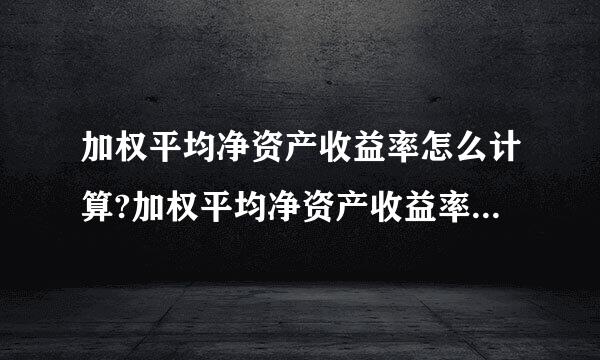 加权平均净资产收益率怎么计算?加权平均净资产收益率...